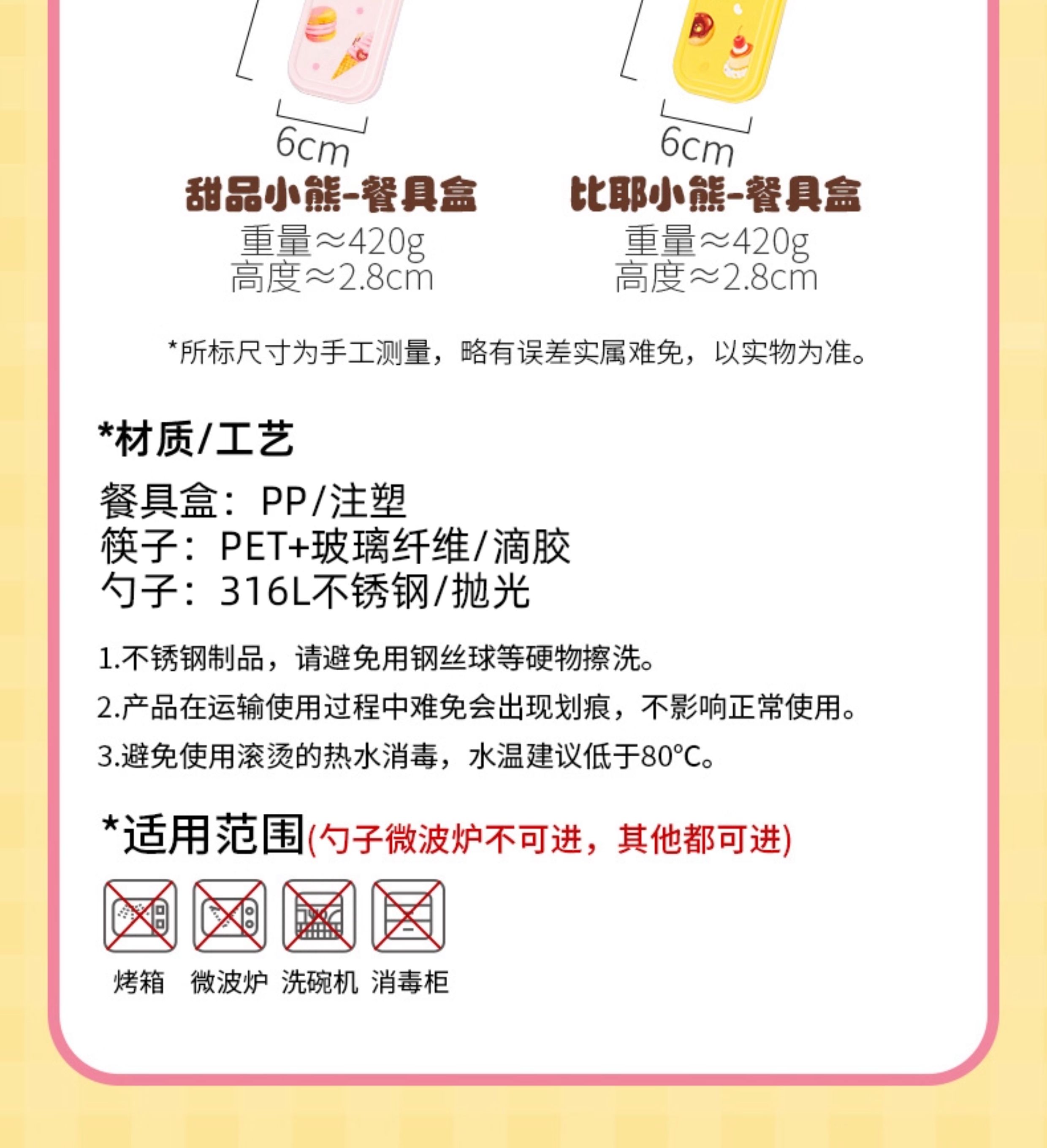 6cm

甜品小熊-餐具盒

重量≈420g
高度≈2.8cm

6cm

比耶小熊-餐具盒

重量≈420g
高度≈2.8cm

*所标尺寸为手工测量，略有误差实属难免，以实物为准。

*材质/工艺

餐具盒：PP/注塑
筷子：PET+玻璃纤维/滴胶
勺子：316L不锈钢/抛光

1.不锈钢制品，请避免用钢丝球等硬物擦洗。

2.产品在运输使用过程中难免会出现划痕，不影响正常使用。

3.避免使用滚烫的热水消毒，水温建议低于80°C。

*适用范围(勺子微波炉不可进，其他都可进)

烤箱 微波炉 洗碗机 消毒柜